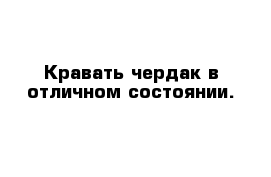 Кравать чердак в отличном состоянии.